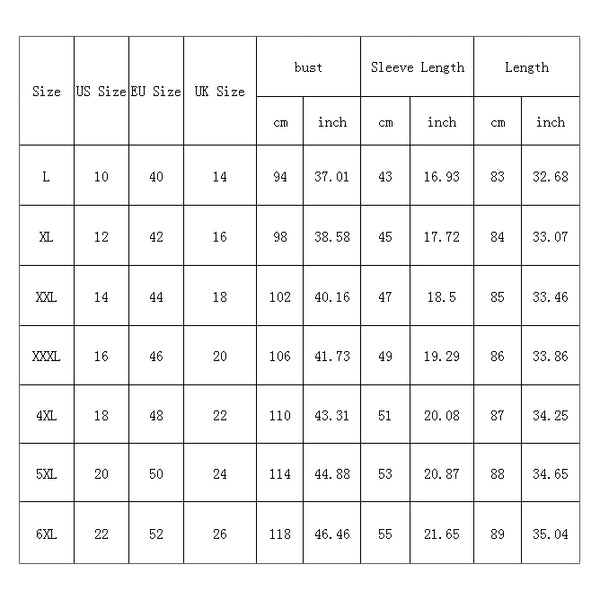 | Size | US Size | EU Size | UK Size | bust | | Sleeve Length | | Length | |
|---|---|---|---|---|---|---|---|---|---|
| | | | | cm | inch | cm | inch | cm | inch |
| L | 10 | 40 | 14 | 94 | 37.01 | 43 | 16.93 | 83 | 32.68 |
| XL | 12 | 42 | 16 | 98 | 38.58 | 45 | 17.72 | 84 | 33.07 |
| XXL | 14 | 44 | 18 | 102 | 40.16 | 47 | 18.5 | 85 | 33.46 |
| XXXL | 16 | 46 | 20 | 106 | 41.73 | 49 | 19.29 | 86 | 33.86 |
| 4XL | 18 | 48 | 22 | 110 | 43.31 | 51 | 20.08 | 87 | 34.25 |
| 5XL | 20 | 50 | 24 | 114 | 44.88 | 53 | 20.87 | 88 | 34.65 |
| 6XL | 22 | 52 | 26 | 118 | 46.46 | 55 | 21.65 | 89 | 35.04 |